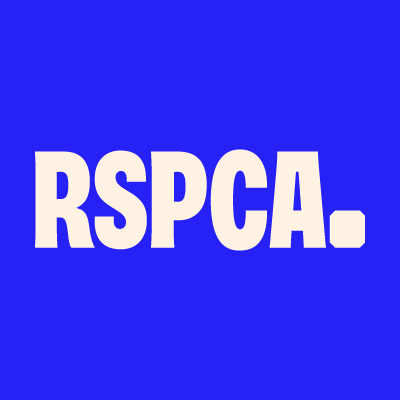 RSPCA.